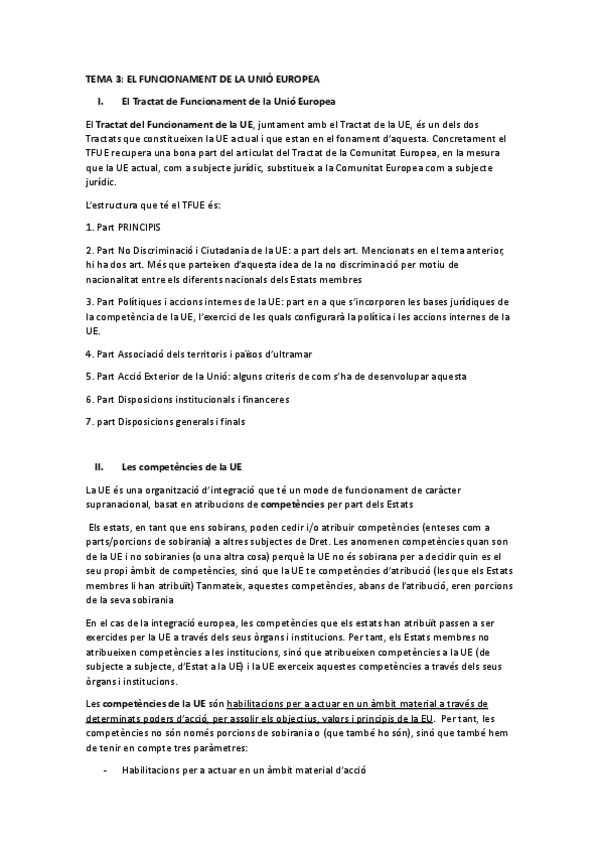 TEMA 3: EL FUNCIONAMENT DE LA UNIÓ EUROPEA

I. El Tractat de Funcionament de la Unió Europea

El Tractat del Funcionament de la UE, juntament amb el Tractat de la UE, és un dels dos Tractats que constitueixen la UE actual i que estan en el fonament d'aquesta. Concretament el TFUE recupera una bona part del articulat del Tractat de la Comunitat Europea, en la mesura que la UE actual, com a subjecte jurídic, substitueix a la Comunitat Europea com a subjecte jurídic.

L'estructura que té el TFUE és:

1. Part PRINCIPIS

2. Part No Discriminació i Ciutadania de la UE: a part dels art. Mencionats en el tema anterior, hi ha dos art. Més que parteixen d'aquesta idea de la no discriminació per motiu de nacionalitat entre els diferents nacionals dels Estats membres

3. Part Polítiques i accions internes de la UE: part en a que s'incorporen les bases jurídiques de la competència de la UE, l'exercici de les quals configurarà la política i les accions internes de la UE.

4. Part Associació dels territoris i països d'ultramar

5. Part Acció Exterior de la Unió: alguns criteris de com s'ha de desenvolupar aquesta

6. Part Disposicions institucionals i financeres

7. part Disposicions generals i finals

II. Les competències de la UE

La UE és una organització d'integració que té un mode de funcionament de caràcter supranacional, basat en atribucions de competències per part dels Estats

Els estats, en tant que ens sobirans, poden cedir i/o atribuir competències (enteses com a parts/porcions de sobirania) a altres subjectes de Dret. Les anomenen competències quan son de la UE i no sobiranies (o una altra cosa) perquè la UE no és sobirana per a decidir quin es el seu propi àmbit de competències, sinó que la UE te competències d'atribució (les que els Estats membres li han atribuït) Tanmateix, aquestes competències, abans de l'atribució, eren porcions de la seva sobirania

En el cas de la integració europea, les competències que els estats han atribuït passen a ser exercides per la UE a través dels seus òrgans i institucions. Per tant, els Estats membres no atribueixen competències a les institucions, sinó que atribueixen competències a la UE (de subjecte a subjecte, d'Estat a la UE) i la UE exerceix aquestes competències a través dels seus òrgans i institucions.

Les competències de la UE són habilitacions per a actuar en un àmbit material a través de determinats poders d'acció, per assolir els objectius, valors i principis de la EU. Per tant, les competències no són només porcions de sobirania o (que també ho són), sinó que també hem de tenir en compte tres paràmetres:

- Habilitacions per a actuar en un àmbit material d'acció